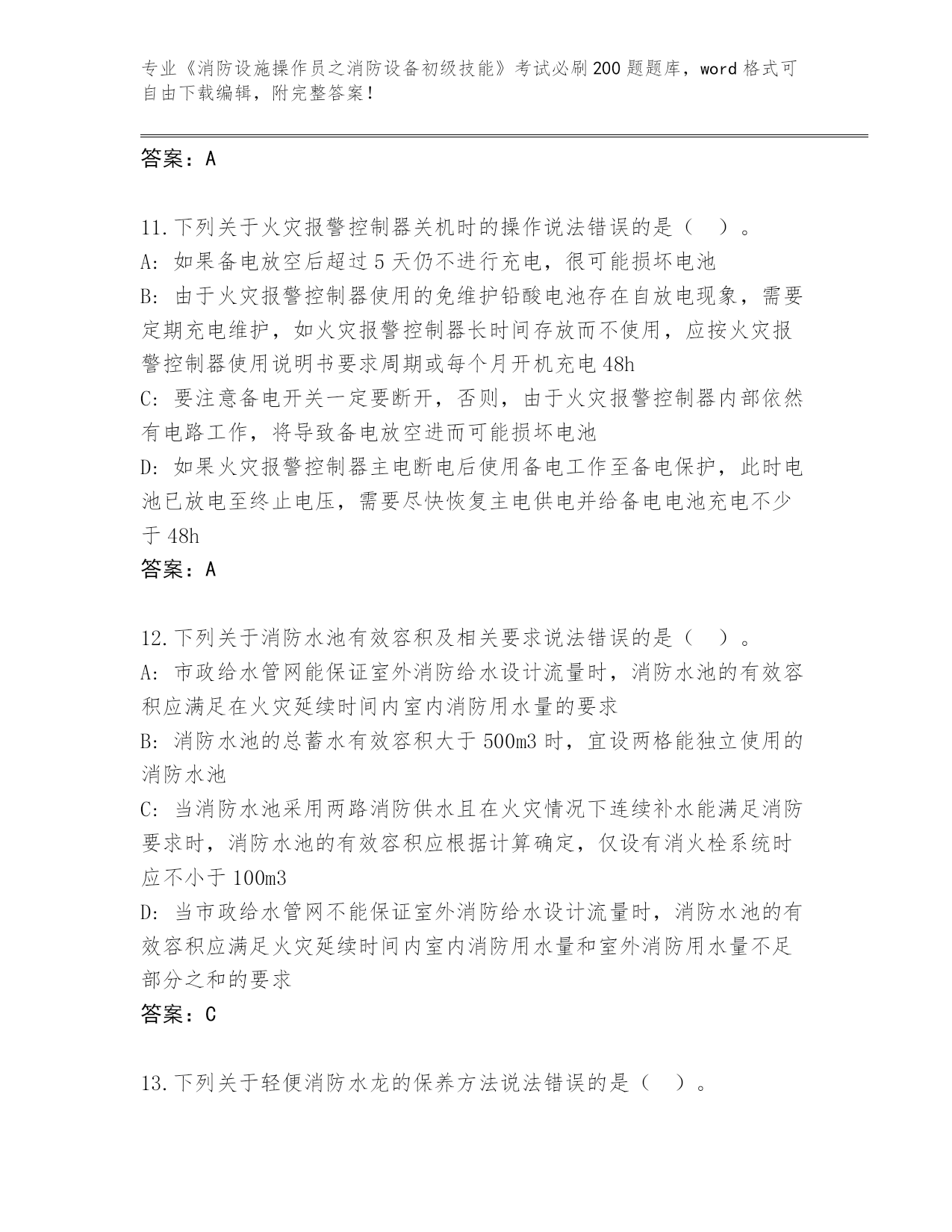 专业《消防设施操作员之消防设备初级技能》考试必刷200题题库，word格式可自由下载编辑，附完整答案！

答案：A

11.下列关于火灾报警控制器关机时的操作说法错误的是（ ）。
A: 如果备电放空后超过5天仍不进行充电，很可能损坏电池
B: 由于火灾报警控制器使用的免维护铅酸电池存在自放电现象，需要定期充电维护，如火灾报警控制器长时间存放而不使用，应按火灾报警控制器使用说明书要求周期或每个月开机充电48h
C: 要注意备电开关一定要断开，否则，由于火灾报警控制器内部依然有电路工作，将导致备电放空进而可能损坏电池
D: 如果火灾报警控制器主电断电后使用备电工作至备电保护，此时电池已放电至终止电压，需要尽快恢复主电供电并给备电电池充电不少于48h
答案：A

12.下列关于消防水池有效容积及相关要求说法错误的是（ ）。
A: 市政给水管网能保证室外消防给水设计流量时，消防水池的有效容积应满足在火灾延续时间内室内消防用水量的要求
B: 消防水池的总蓄水有效容积大于500m3时，宜设两格能独立使用的消防水池
C: 当消防水池采用两路消防供水且在火灾情况下连续补水能满足消防要求时，消防水池的有效容积应根据计算确定，仅设有消火栓系统时应不小于100m3
D: 当市政给水管网不能保证室外消防给水设计流量时，消防水池的有效容积应满足火灾延续时间内室内消防用水量和室外消防用水量不足部分之和的要求
答案：C

13.下列关于轻便消防水龙的保养方法说法错误的是（ ）。